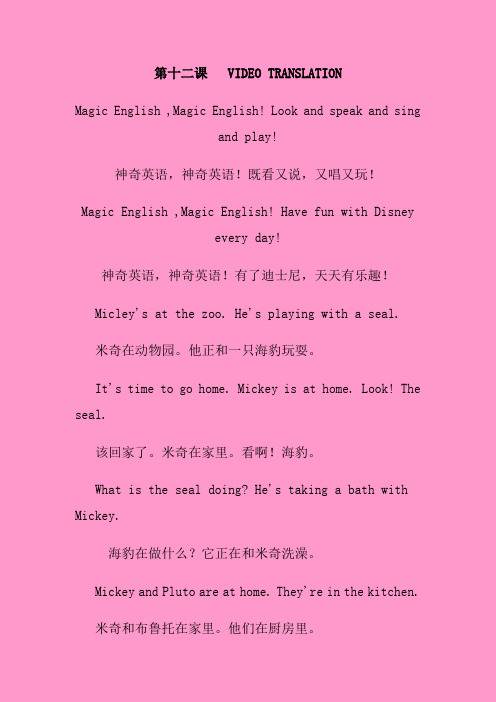 第十二课 VIDEO TRANSLATION

Magic English ,Magic English! Look and speak and sing and play!

神奇英语，神奇英语！既看又说，又唱又玩！

Magic English ,Magic English! Have fun with Disney every day!

神奇英语，神奇英语！有了迪士尼，天天有乐趣！

Micley's at the zoo. He's playing with a seal.

米奇在动物园。他正和一只海豹玩耍。

It's time to go home. Mickey is at home. Look! The seal.

该回家了。米奇在家里。看啊！海豹。

What is the seal doing? He's taking a bath with Mickey.

海豹在做什么？它正在和米奇洗澡。

Mickey and Pluto are at home. They're in the kitchen.

米奇和布鲁托在家里。他们在厨房里。